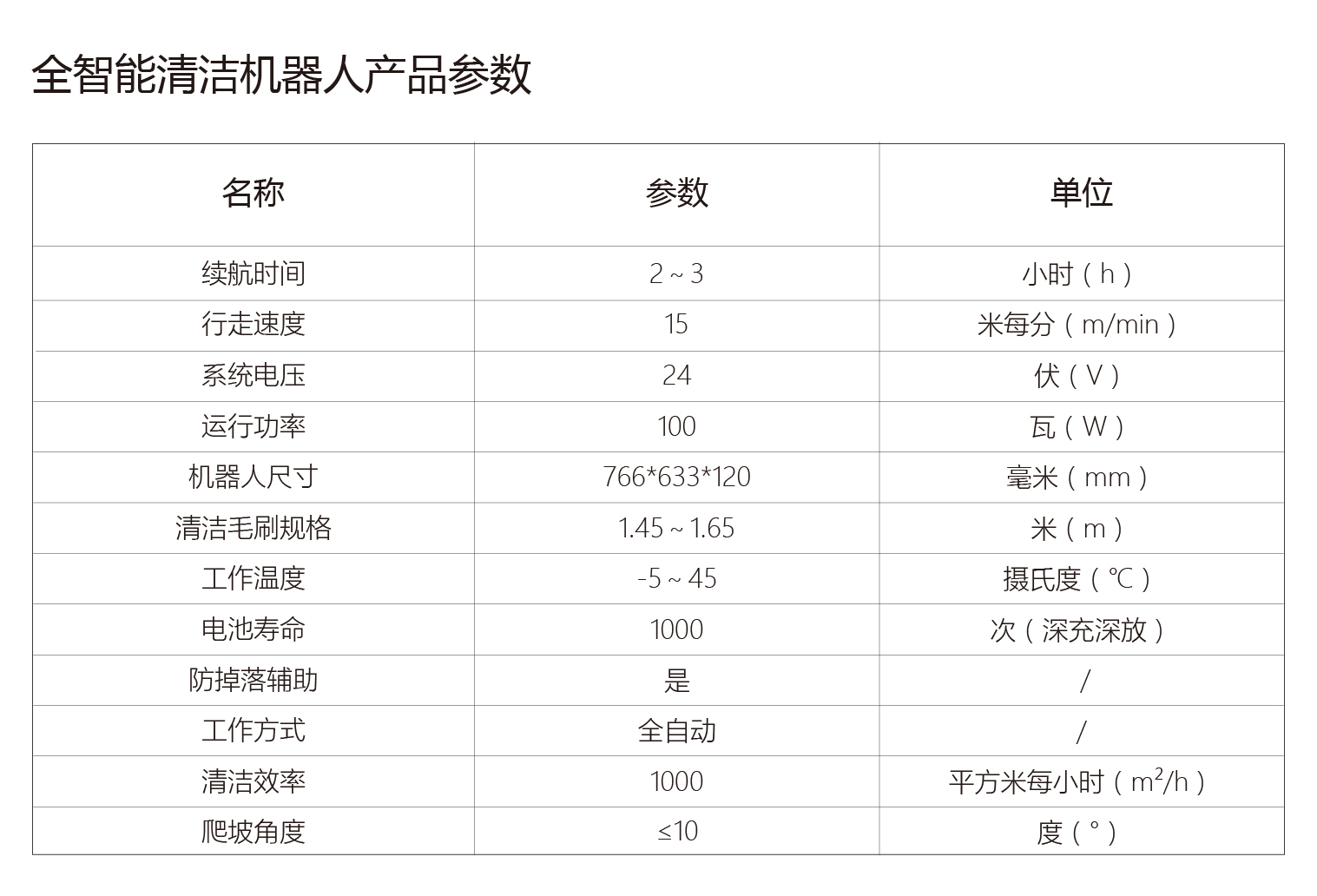 全智能清洁机器人产品参数

| 名称 | 参数 | 单位 |
|---|---|---|
| 续航时间 | 2 ~ 3 | 小时（h） |
| 行走速度 | 15 | 米每分（m/min） |
| 系统电压 | 24 | 伏（V） |
| 运行功率 | 100 | 瓦（W） |
| 机器人尺寸 | 766*633*120 | 毫米（mm） |
| 清洁毛刷规格 | 1.45 ~ 1.65 | 米（m） |
| 工作温度 | -5 ~ 45 | 摄氏度（℃） |
| 电池寿命 | 1000 | 次（深充深放） |
| 防掉落辅助 | 是 | / |
| 工作方式 | 全自动 | / |
| 清洁效率 | 1000 | 平方米每小时（$m^2/h$） |
| 爬坡角度 | ≤10 | 度（°） |